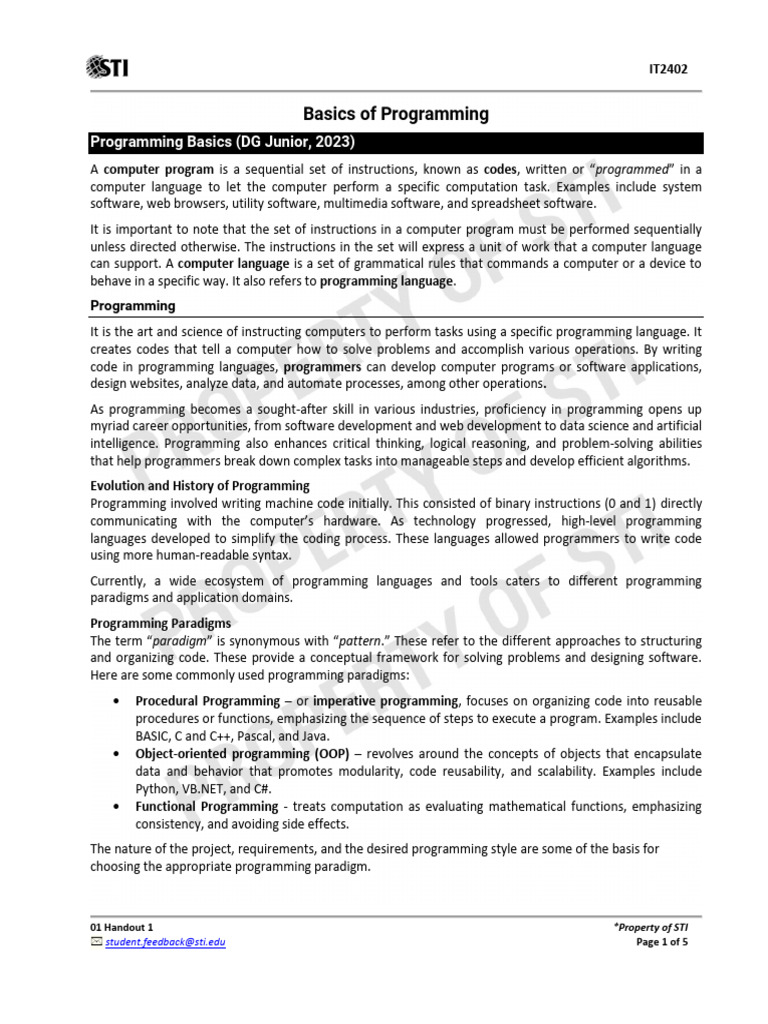 STI

IT2402

Basics of Programming

Programming Basics (DG Junior, 2023)

A computer program is a sequential set of instructions, known as codes, written or "programmed" in a computer language to let the computer perform a specific computation task. Examples include system software, web browsers, utility software, multimedia software, and spreadsheet software.

It is important to note that the set of instructions in a computer program must be performed sequentially unless directed otherwise. The instructions in the set will express a unit of work that a computer language can support. A computer language is a set of grammatical rules that commands a computer or a device to behave in a specific way. It also refers to programming language.

Programming

It is the art and science of instructing computers to perform tasks using a specific programming language. It creates codes that tell a computer how to solve problems and accomplish various operations. By writing code in programming languages, programmers can develop computer programs or software applications, design websites, analyze data, and automate processes, among other operations.

As programming becomes a sought-after skill in various industries, proficiency in programming opens up myriad career opportunities, from software development and web development to data science and artificial intelligence. Programming also enhances critical thinking, logical reasoning, and problem-solving abilities that help programmers break down complex tasks into manageable steps and develop efficient algorithms.

Evolution and History of Programming
Programming involved writing machine code initially. This consisted of binary instructions (0 and 1) directly communicating with the computer's hardware. As technology progressed, high-level programming languages developed to simplify the coding process. These languages allowed programmers to write code using more human-readable syntax.

Currently, a wide ecosystem of programming languages and tools caters to different programming paradigms and application domains.

Programming Paradigms
The term "paradigm" is synonymous with "pattern." These refer to the different approaches to structuring and organizing code. These provide a conceptual framework for solving problems and designing software. Here are some commonly used programming paradigms:

• Procedural Programming – or imperative programming, focuses on organizing code into reusable procedures or functions, emphasizing the sequence of steps to execute a program. Examples include BASIC, C and C++, Pascal, and Java.
• Object-oriented programming (OOP) – revolves around the concepts of objects that encapsulate data and behavior that promotes modularity, code reusability, and scalability. Examples include Python, VB.NET, and C#.
• Functional Programming - treats computation as evaluating mathematical functions, emphasizing consistency, and avoiding side effects.

The nature of the project, requirements, and the desired programming style are some of the basis for choosing the appropriate programming paradigm.

PROPERTY OF STI

01 Handout 1
student.feedback@sti.edu

*Property of STI
Page 1 of 5